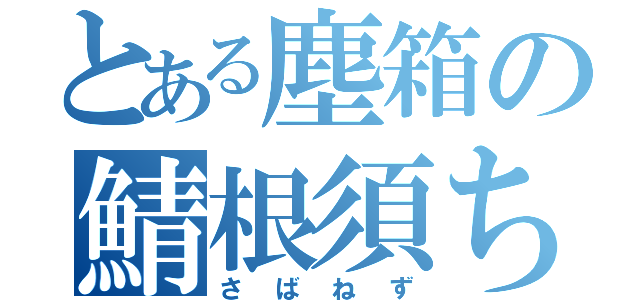 とある塵箱の
鯖根須ち
さばねず